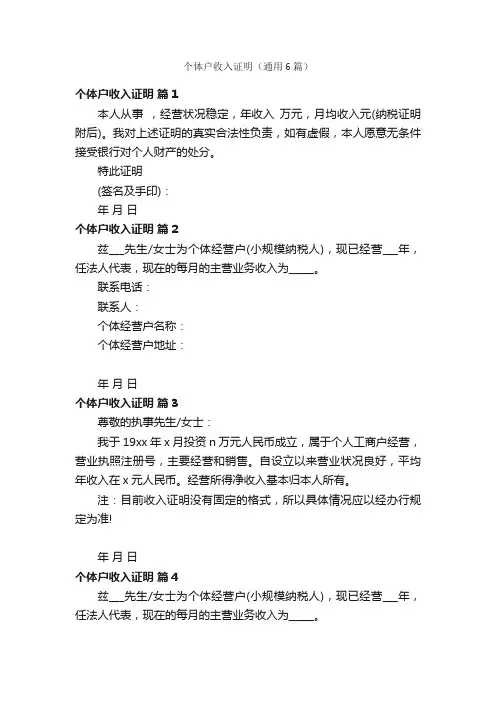 个体户收入证明（通用6篇）

个体户收入证明 篇1

本人从事 ，经营状况稳定，年收入 万元，月均收入元(纳税证明附后)。我对上述证明的真实合法性负责，如有虚假，本人愿意无条件接受银行对个人财产的处分。

特此证明

(签名及手印)：

年 月 日

个体户收入证明 篇2

兹___先生/女士为个体经营户(小规模纳税人)，现已经营___年，任法人代表，现在的每月的主营业务收入为_____。

联系电话：

联系人：

个体经营户名称：

个体经营户地址：

年 月 日

个体户收入证明 篇3

尊敬的执事先生/女士：

我于19xx年x月投资n万元人民币成立，属于个人工商户经营，营业执照注册号，主要经营和销售。自设立以来营业状况良好，平均年收入在x元人民币。经营所得净收入基本归本人所有。

注：目前收入证明没有固定的格式，所以具体情况应以经办行规定为准!

年 月 日

个体户收入证明 篇4

兹___先生/女士为个体经营户(小规模纳税人)，现已经营___年，任法人代表，现在的每月的主营业务收入为_____。